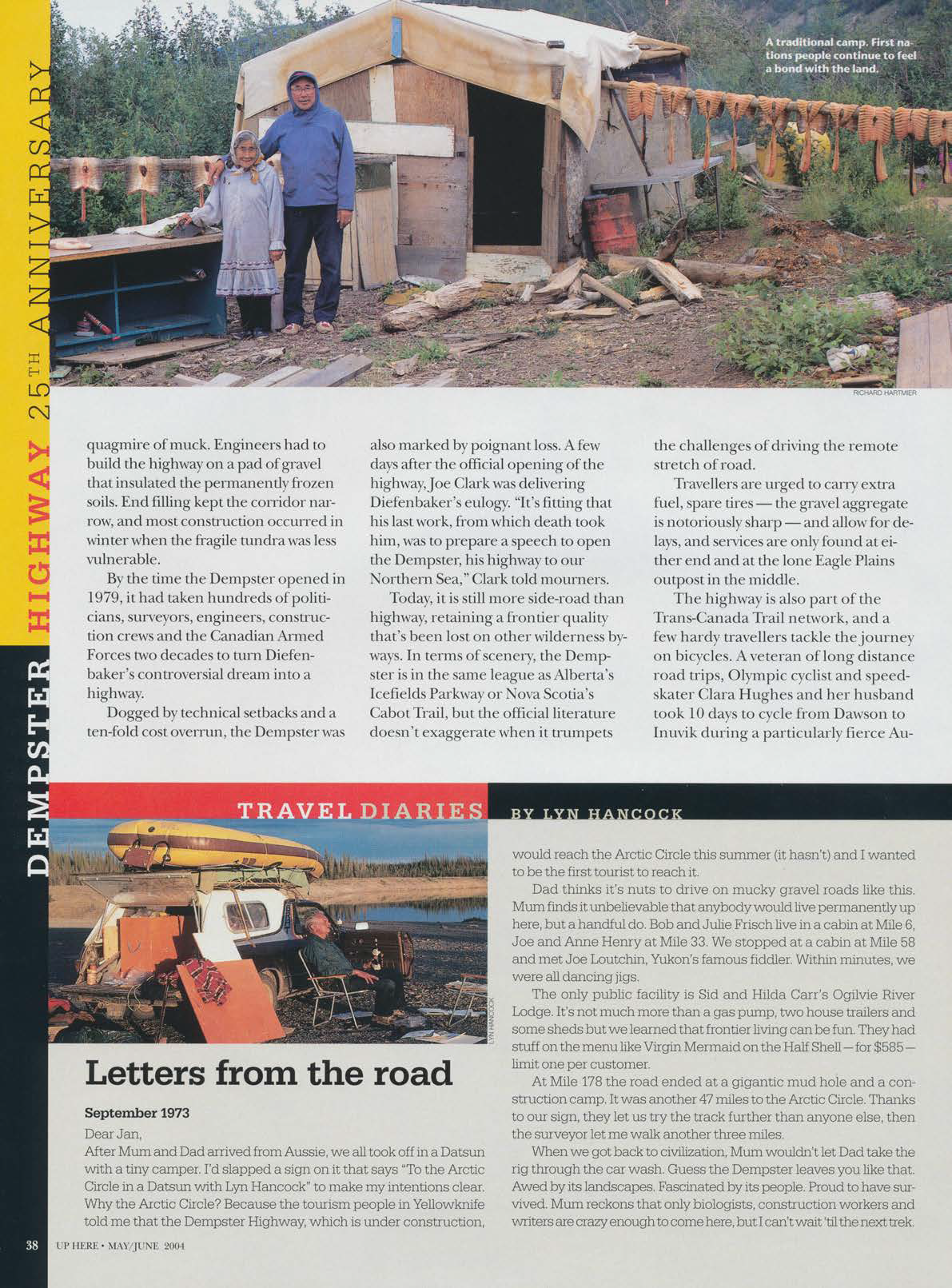 DEMPSTER HIGHWAY 25TH ANNIVERSARY

A traditional camp. First nations people continue to feel a bond with the land.

RICHARD HARTMIER

quagmire of muck. Engineers had to build the highway on a pad of gravel that insulated the permanently frozen soils. End filling kept the corridor narrow, and most construction occurred in winter when the fragile tundra was less vulnerable.

By the time the Dempster opened in 1979, it had taken hundreds of politicians, surveyors, engineers, construction crews and the Canadian Armed Forces two decades to turn Diefenbaker's controversial dream into a highway.

Dogged by technical setbacks and a ten-fold cost overrun, the Dempster was also marked by poignant loss. A few days after the official opening of the highway, Joe Clark was delivering Diefenbaker's eulogy. "It's fitting that his last work, from which death took him, was to prepare a speech to open the Dempster, his highway to our Northern Sea," Clark told mourners.

Today, it is still more side-road than highway, retaining a frontier quality that's been lost on other wilderness byways. In terms of scenery, the Dempster is in the same league as Alberta's Icefields Parkway or Nova Scotia's Cabot Trail, but the official literature doesn't exaggerate when it trumpets the challenges of driving the remote stretch of road.

Travellers are urged to carry extra fuel, spare tires — the gravel aggregate is notoriously sharp — and allow for delays, and services are only found at either end and at the lone Eagle Plains outpost in the middle.

The highway is also part of the Trans-Canada Trail network, and a few hardy travellers tackle the journey on bicycles. A veteran of long distance road trips, Olympic cyclist and speedskater Clara Hughes and her husband took 10 days to cycle from Dawson to Inuvik during a particularly fierce Au-

TRAVEL DIARIES BY LYN HANCOCK

LYN HANCOCK

Letters from the road

September 1973

Dear Jan,

After Mum and Dad arrived from Aussie, we all took off in a Datsun with a tiny camper. I'd slapped a sign on it that says "To the Arctic Circle in a Datsun with Lyn Hancock" to make my intentions clear. Why the Arctic Circle? Because the tourism people in Yellowknife told me that the Dempster Highway, which is under construction, would reach the Arctic Circle this summer (it hasn't) and I wanted to be the first tourist to reach it.

Dad thinks it's nuts to drive on mucky gravel roads like this. Mum finds it unbelievable that anybody would live permanently up here, but a handful do. Bob and Julie Frisch live in a cabin at Mile 6, Joe and Anne Henry at Mile 33. We stopped at a cabin at Mile 58 and met Joe Loutchin, Yukon's famous fiddler. Within minutes, we were all dancing jigs.

The only public facility is Sid and Hilda Carr's Ogilvie River Lodge. It's not much more than a gas pump, two house trailers and some sheds but we learned that frontier living can be fun. They had stuff on the menu like Virgin Mermaid on the Half Shell — for $585 — limit one per customer.

At Mile 178 the road ended at a gigantic mud hole and a construction camp. It was another 47 miles to the Arctic Circle. Thanks to our sign, they let us try the track further than anyone else, then the surveyor let me walk another three miles.

When we got back to civilization, Mum wouldn't let Dad take the rig through the car wash. Guess the Dempster leaves you like that. Awed by its landscapes. Fascinated by its people. Proud to have survived. Mum reckons that only biologists, construction workers and writers are crazy enough to come here, but I can't wait 'til the next trek.

38 UP HERE • MAY/JUNE 2004